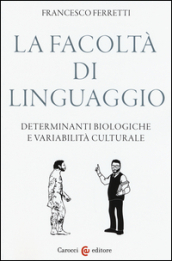 FRANCESCO FERRETTI

LA FACOLTÀ DI LINGUAGGIO

DETERMINANTI BIOLOGICHE E VARIABILITÀ CULTURALE

Carocci editore